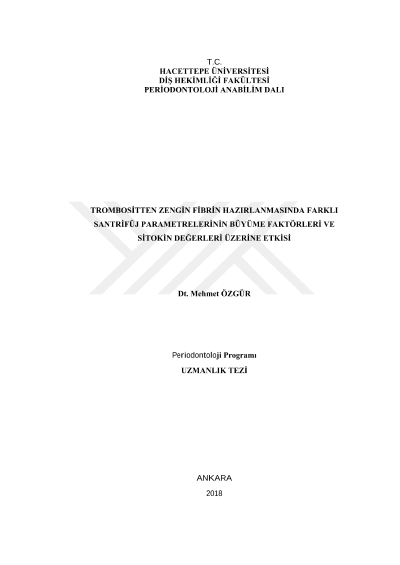 T.C.
HACETTEPE ÜNİVERSİTESİ
DİŞ HEKİMLİĞİ FAKÜLTESİ
PERİODONTOLOJİ ANABİLİM DALI

TROMBOSİTTEN ZENGİN FİBRİN HAZIRLANMASINDA FARKLI SANTRİFÜJ PARAMETRELERİNİN BÜYÜME FAKTÖRLERİ VE SİTOKİN DEĞERLERİ ÜZERİNE ETKİSİ

Dt. Mehmet ÖZGÜR

Periodontoloji Programı
UZMANLIK TEZİ

ANKARA
2018